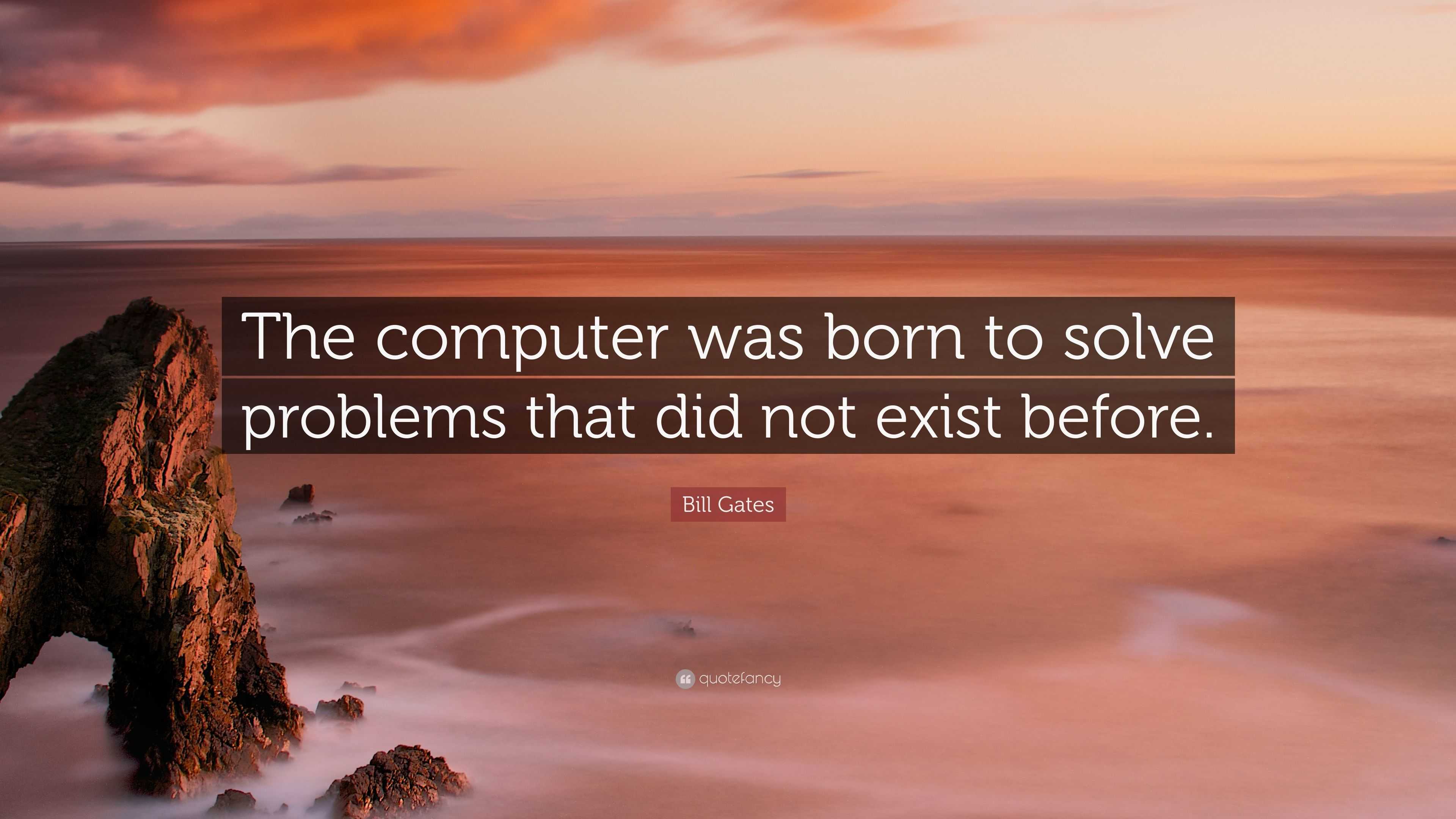 The computer was born to solve problems that did not exist before.

Bill Gates

quotefancy